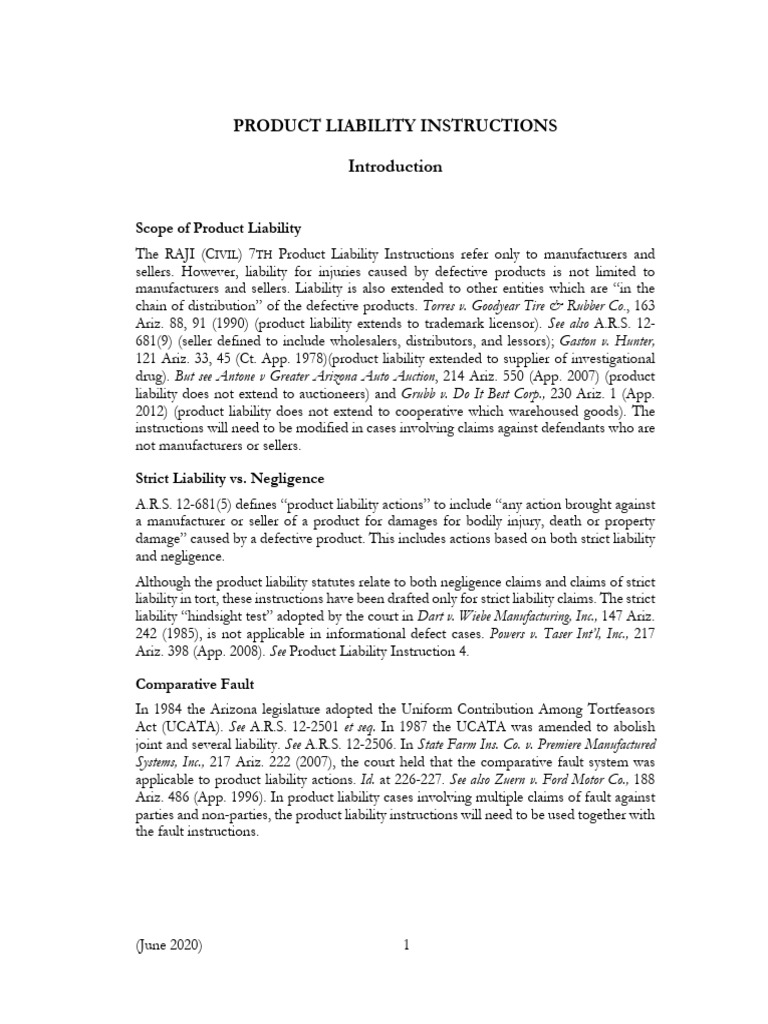 PRODUCT LIABILITY INSTRUCTIONS

Introduction

Scope of Product Liability

The RAJI (CIVIL) 7TH Product Liability Instructions refer only to manufacturers and sellers. However, liability for injuries caused by defective products is not limited to manufacturers and sellers. Liability is also extended to other entities which are "in the chain of distribution" of the defective products. Torres v. Goodyear Tire & Rubber Co., 163 Ariz. 88, 91 (1990) (product liability extends to trademark licensor). See also A.R.S. 12-681(9) (seller defined to include wholesalers, distributors, and lessors); Gaston v. Hunter, 121 Ariz. 33, 45 (Ct. App. 1978)(product liability extended to supplier of investigational drug). But see Antone v Greater Arizona Auto Auction, 214 Ariz. 550 (App. 2007) (product liability does not extend to auctioneers) and Grubb v. Do It Best Corp., 230 Ariz. 1 (App. 2012) (product liability does not extend to cooperative which warehoused goods). The instructions will need to be modified in cases involving claims against defendants who are not manufacturers or sellers.

Strict Liability vs. Negligence

A.R.S. 12-681(5) defines "product liability actions" to include "any action brought against a manufacturer or seller of a product for damages for bodily injury, death or property damage" caused by a defective product. This includes actions based on both strict liability and negligence.

Although the product liability statutes relate to both negligence claims and claims of strict liability in tort, these instructions have been drafted only for strict liability claims. The strict liability "hindsight test" adopted by the court in Dart v. Wiebe Manufacturing, Inc., 147 Ariz. 242 (1985), is not applicable in informational defect cases. Powers v. Taser Int'l, Inc., 217 Ariz. 398 (App. 2008). See Product Liability Instruction 4.

Comparative Fault

In 1984 the Arizona legislature adopted the Uniform Contribution Among Tortfeasors Act (UCATA). See A.R.S. 12-2501 et seq. In 1987 the UCATA was amended to abolish joint and several liability. See A.R.S. 12-2506. In State Farm Ins. Co. v. Premiere Manufactured Systems, Inc., 217 Ariz. 222 (2007), the court held that the comparative fault system was applicable to product liability actions. Id. at 226-227. See also Zuern v. Ford Motor Co., 188 Ariz. 486 (App. 1996). In product liability cases involving multiple claims of fault against parties and non-parties, the product liability instructions will need to be used together with the fault instructions.

(June 2020) 1